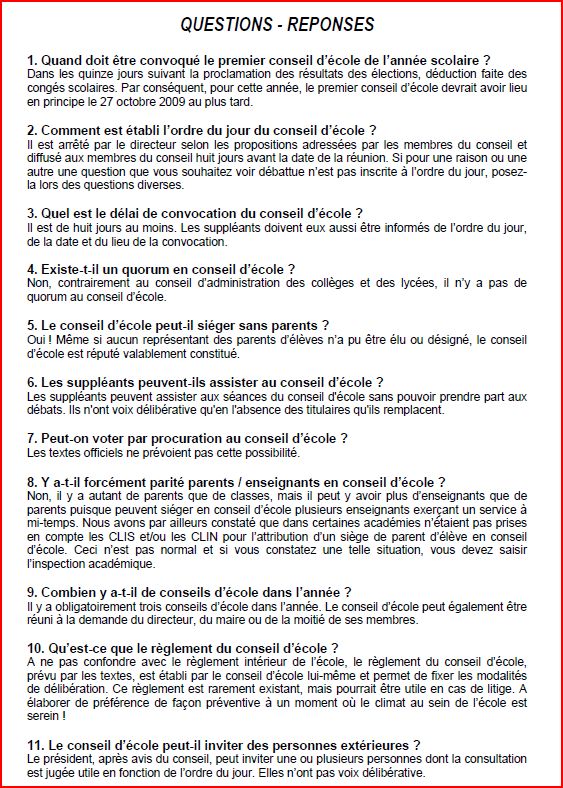 QUESTIONS - REPONSES

1. Quand doit être convoqué le premier conseil d'école de l'année scolaire ?
Dans les quinze jours suivant la proclamation des résultats des élections, déduction faite des congés scolaires. Par conséquent, pour cette année, le premier conseil d'école devrait avoir lieu en principe le 27 octobre 2009 au plus tard.

2. Comment est établi l'ordre du jour du conseil d'école ?
Il est arrêté par le directeur selon les propositions adressées par les membres du conseil et diffusé aux membres du conseil huit jours avant la date de la réunion. Si pour une raison ou une autre une question que vous souhaitez voir débattue n'est pas inscrite à l'ordre du jour, posez-la lors des questions diverses.

3. Quel est le délai de convocation du conseil d'école ?
Il est de huit jours au moins. Les suppléants doivent eux aussi être informés de l'ordre du jour, de la date et du lieu de la convocation.

4. Existe-t-il un quorum en conseil d'école ?
Non, contrairement au conseil d'administration des collèges et des lycées, il n'y a pas de quorum au conseil d'école.

5. Le conseil d'école peut-il siéger sans parents ?
Oui ! Même si aucun représentant des parents d'élèves n'a pu être élu ou désigné, le conseil d'école est réputé valablement constitué.

6. Les suppléants peuvent-ils assister au conseil d'école ?
Les suppléants peuvent assister aux séances du conseil d'école sans pouvoir prendre part aux débats. Ils n'ont voix délibérative qu'en l'absence des titulaires qu'ils remplacent.

7. Peut-on voter par procuration au conseil d'école ?
Les textes officiels ne prévoient pas cette possibilité.

8. Y a-t-il forcément parité parents / enseignants en conseil d'école ?
Non, il y a autant de parents que de classes, mais il peut y avoir plus d'enseignants que de parents puisque peuvent siéger en conseil d'école plusieurs enseignants exerçant un service à mi-temps. Nous avons par ailleurs constaté que dans certaines académies n'étaient pas prises en compte les CLIS et/ou les CLIN pour l'attribution d'un siège de parent d'élève en conseil d'école. Ceci n'est pas normal et si vous constatez une telle situation, vous devez saisir l'inspection académique.

9. Combien y a-t-il de conseils d'école dans l'année ?
Il y a obligatoirement trois conseils d'école dans l'année. Le conseil d'école peut également être réuni à la demande du directeur, du maire ou de la moitié de ses membres.

10. Qu'est-ce que le règlement du conseil d'école ?
A ne pas confondre avec le règlement intérieur de l'école, le règlement du conseil d'école, prévu par les textes, est établi par le conseil d'école lui-même et permet de fixer les modalités de délibération. Ce règlement est rarement existant, mais pourrait être utile en cas de litige. A élaborer de préférence de façon préventive à un moment où le climat au sein de l'école est serein !

11. Le conseil d'école peut-il inviter des personnes extérieures ?
Le président, après avis du conseil, peut inviter une ou plusieurs personnes dont la consultation est jugée utile en fonction de l'ordre du jour. Elles n'ont pas voix délibérative.